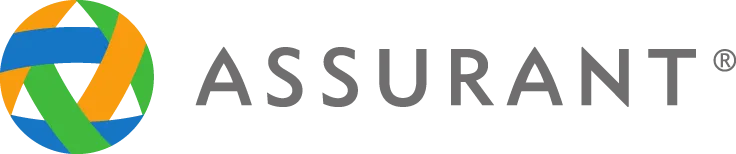 ASSURANT®